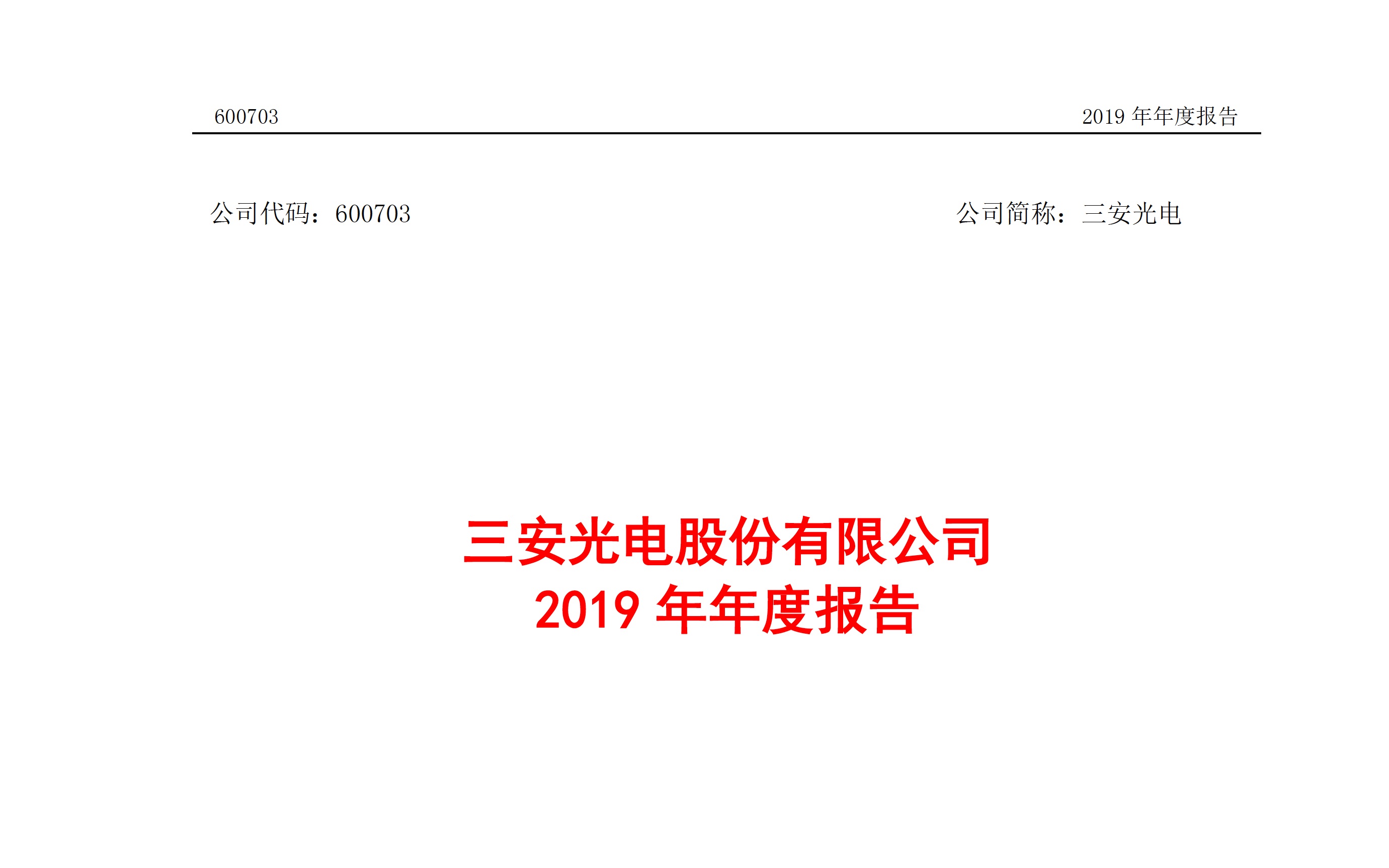 600703 2019 年年度报告

公司代码：600703 公司简称：三安光电

三安光电股份有限公司
2019 年年度报告